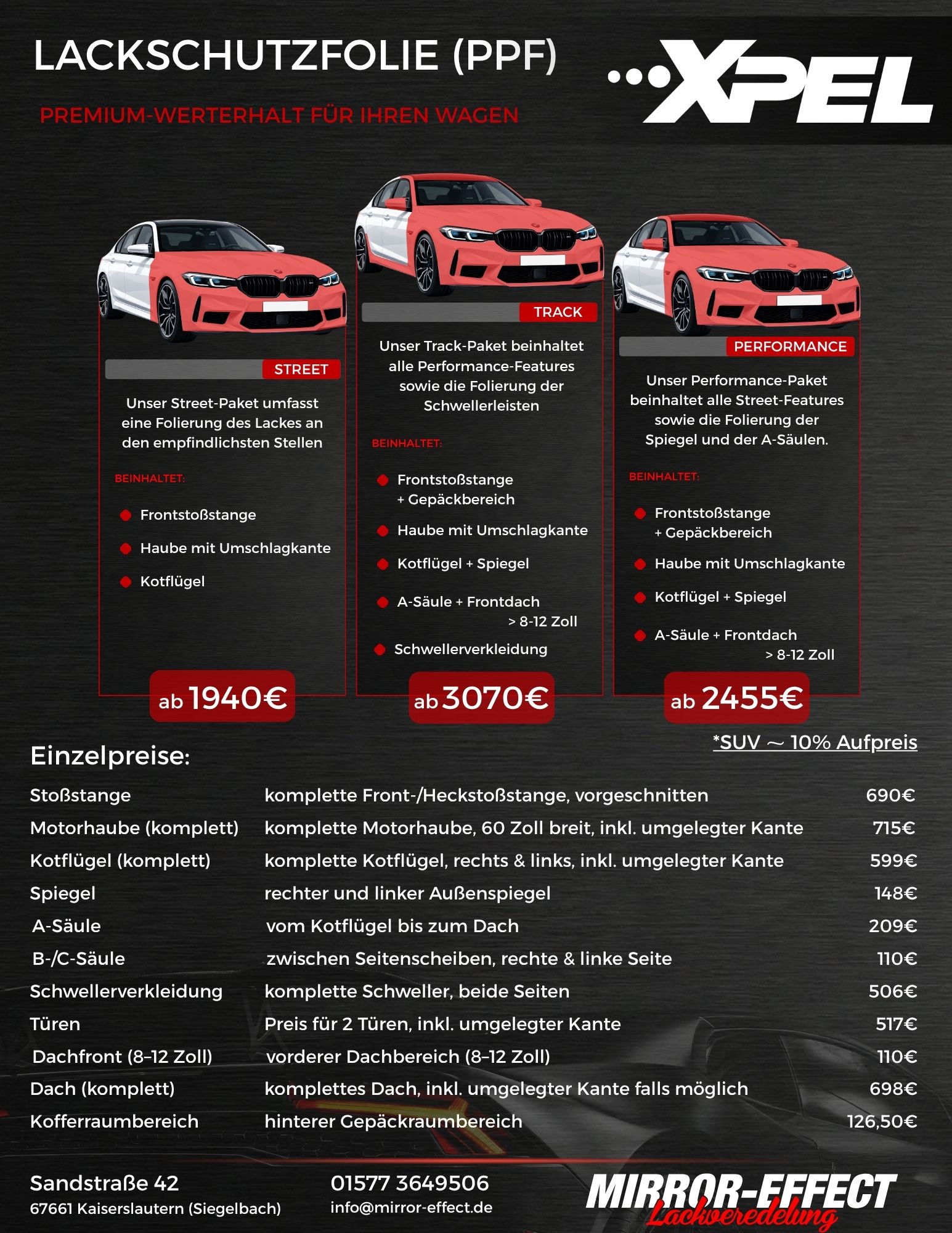 LACKSCHUTZFOLIE (PPF)

PREMIUM-WERTERHALT FÜR IHREN WAGEN

XPEL

STREET

Unser Street-Paket umfasst eine Folierung des Lackes an den empfindlichsten Stellen

BEINHALTET:

Frontstoßstange

Haube mit Umschlagkante

Kotflügel

ab 1940€

TRACK

Unser Track-Paket beinhaltet alle Performance-Features sowie die Folierung der Schwellerleisten

BEINHALTET:

Frontstoßstange + Gepäckbereich

Haube mit Umschlagkante

Kotflügel + Spiegel

A-Säule + Frontdach > 8-12 Zoll

Schwellerverkleidung

ab 3070€

PERFORMANCE

Unser Performance-Paket beinhaltet alle Street-Features sowie die Folierung der Spiegel und der A-Säulen.

BEINHALTET:

Frontstoßstange + Gepäckbereich

Haube mit Umschlagkante

Kotflügel + Spiegel

A-Säule + Frontdach > 8-12 Zoll

ab 2455€

*SUV ~ 10% Aufpreis

Einzelpreise:

| | | |
|---|---|---|
| Stoßstange | komplette Front-/Heckstoßstange, vorgeschnitten | 690€ |
| Motorhaube (komplett) | komplette Motorhaube, 60 Zoll breit, inkl. umgelegter Kante | 715€ |
| Kotflügel (komplett) | komplette Kotflügel, rechts & links, inkl. umgelegter Kante | 599€ |
| Spiegel | rechter und linker Außenspiegel | 148€ |
| A-Säule | vom Kotflügel bis zum Dach | 209€ |
| B-/C-Säule | zwischen Seitenscheiben, rechte & linke Seite | 110€ |
| Schwellerverkleidung | komplette Schweller, beide Seiten | 506€ |
| Türen | Preis für 2 Türen, inkl. umgelegter Kante | 517€ |
| Dachfront (8–12 Zoll) | vorderer Dachbereich (8–12 Zoll) | 110€ |
| Dach (komplett) | komplettes Dach, inkl. umgelegter Kante falls möglich | 698€ |
| Kofferraumbereich | hinterer Gepäckraumbereich | 126,50€ |

Sandstraße 42
67661 Kaiserslautern (Siegelbach)

01577 3649506
info@mirror-effect.de

MIRROR-EFFECT
Lackveredelung